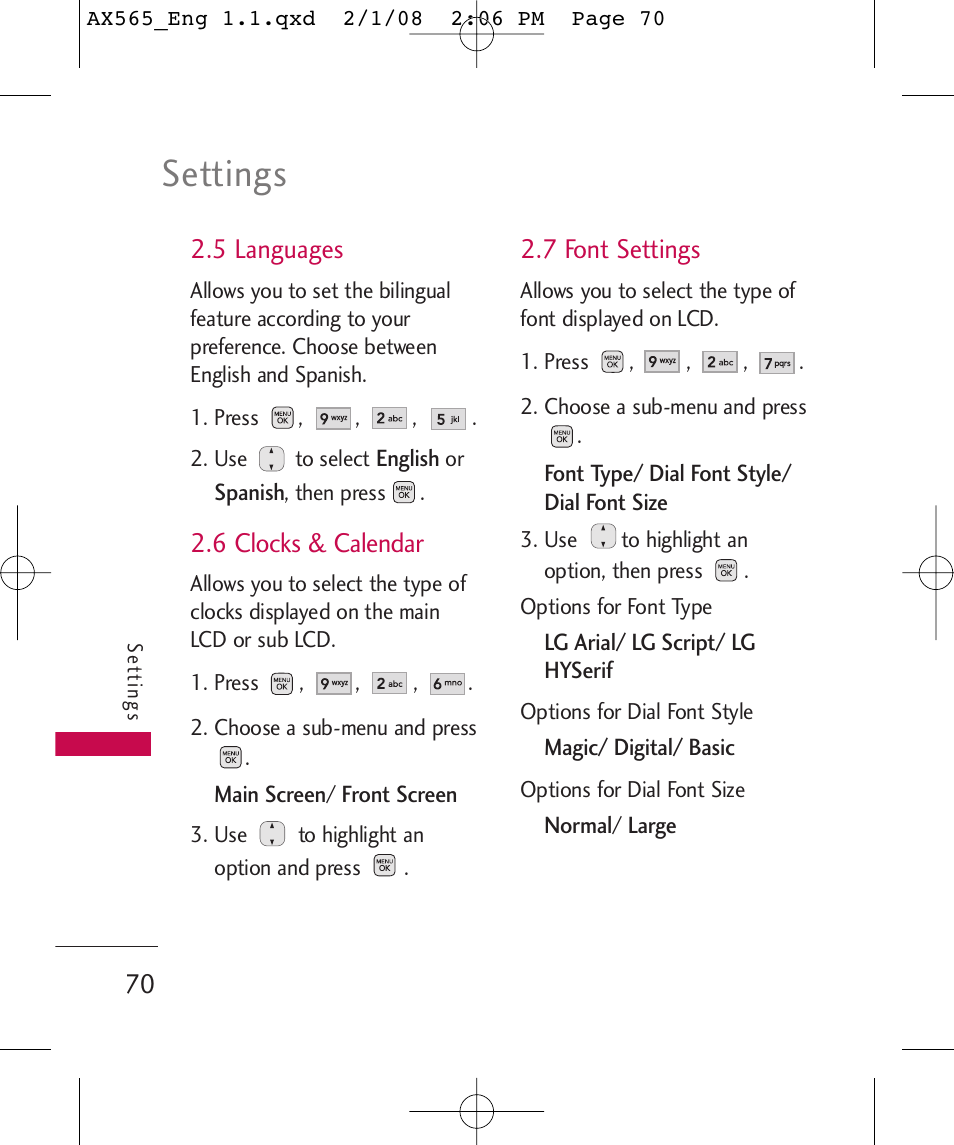 AX565_Eng 1.1.qxd 2/1/08 2:06 PM Page 70

Settings

2.5 Languages

Allows you to set the bilingual feature according to your preference. Choose between English and Spanish.

1. Press MENU OK , 9 wxyz , 2 abc , 5 jkl .

2. Use to select English or Spanish, then press MENU OK .

2.6 Clocks & Calendar

Allows you to select the type of clocks displayed on the main LCD or sub LCD.

1. Press MENU OK , 9 wxyz , 2 abc , 6 mno .

2. Choose a sub-menu and press MENU OK .

Main Screen/ Front Screen

3. Use to highlight an option and press MENU OK .

2.7 Font Settings

Allows you to select the type of font displayed on LCD.

1. Press MENU OK , 9 wxyz , 2 abc , 7 pqrs .

2. Choose a sub-menu and press MENU OK .

Font Type/ Dial Font Style/ Dial Font Size

3. Use to highlight an option, then press MENU OK .

Options for Font Type

LG Arial/ LG Script/ LG HYSerif

Options for Dial Font Style

Magic/ Digital/ Basic

Options for Dial Font Size

Normal/ Large

Settings

70